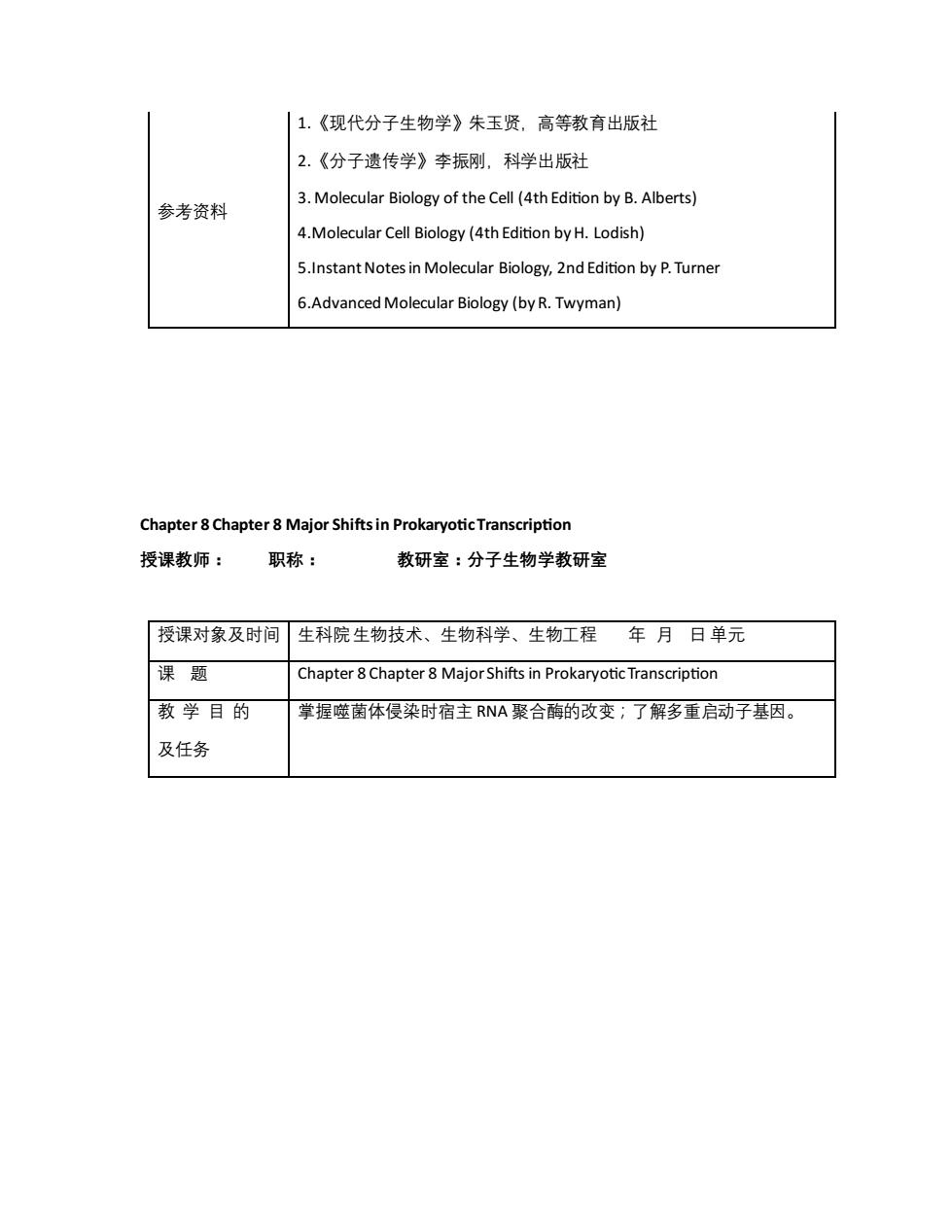 | 参考资料 | 1.《现代分子生物学》朱玉贤，高等教育出版社<br>2.《分子遗传学》李振刚，科学出版社<br>3. Molecular Biology of the Cell (4th Edition by B. Alberts)<br>4.Molecular Cell Biology (4th Edition by H. Lodish)<br>5.Instant Notes in Molecular Biology, 2nd Edition by P. Turner<br>6.Advanced Molecular Biology (by R. Twyman) |
|---|---|

Chapter 8 Chapter 8 Major Shifts in Prokaryotic Transcription

授课教师： 职称： 教研室：分子生物学教研室

| 授课对象及时间 | 生科院生物技术、生物科学、生物工程 年 月 日单元 |
|---|---|
| 课 题 | Chapter 8 Chapter 8 Major Shifts in Prokaryotic Transcription |
| 教 学 目 的 及任务 | 掌握噬菌体侵染时宿主 RNA 聚合酶的改变；了解多重启动子基因。 |